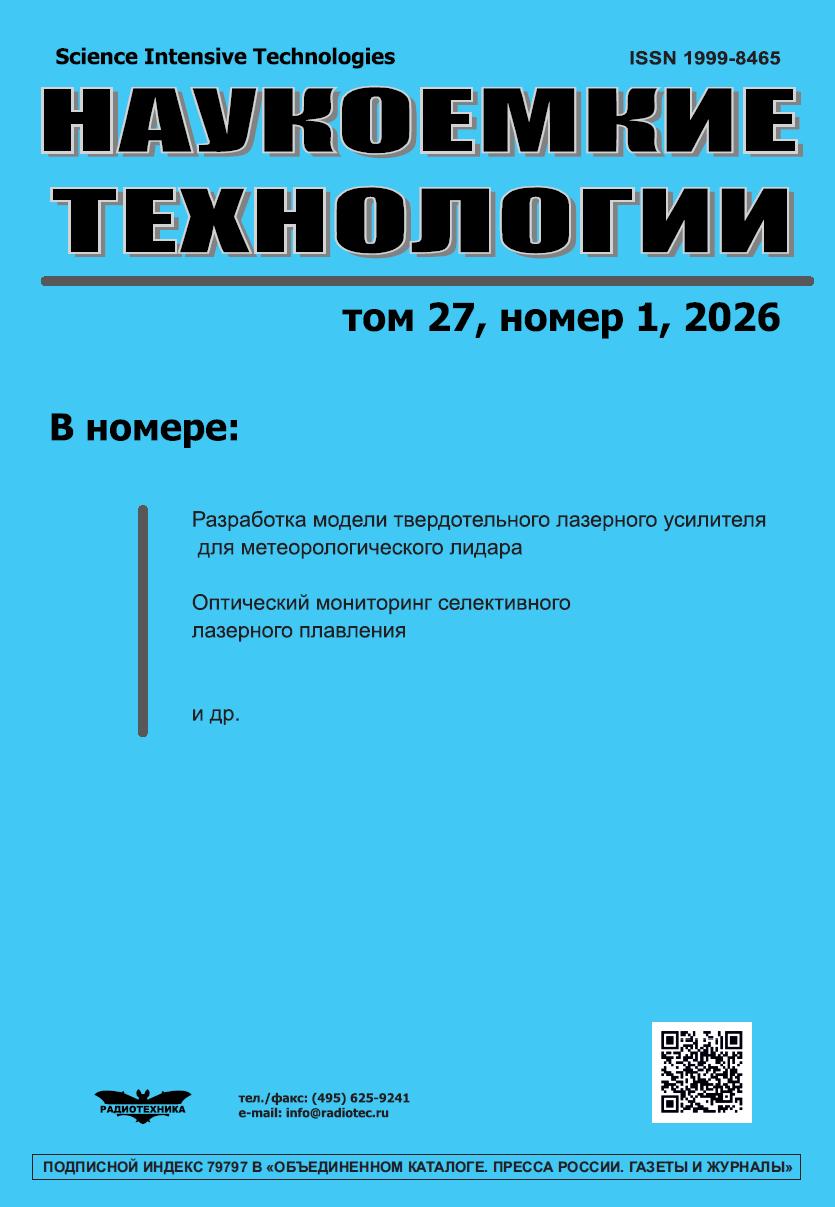 Science Intensive Technologies

ISSN 1999-8465

НАУКОЕМКИЕ ТЕХНОЛОГИИ

том 27, номер 1, 2026

В номере:

Разработка модели твердотельного лазерного усилителя для метеорологического лидара

Оптический мониторинг селективного лазерного плавления

и др.

РАДИОТЕХНИКА

тел./факс: (495) 625-9241
e-mail: info@radiotec.ru

ПОДПИСНОЙ ИНДЕКС 79797 В «ОБЪЕДИНЕННОМ КАТАЛОГЕ. ПРЕССА РОССИИ. ГАЗЕТЫ И ЖУРНАЛЫ»